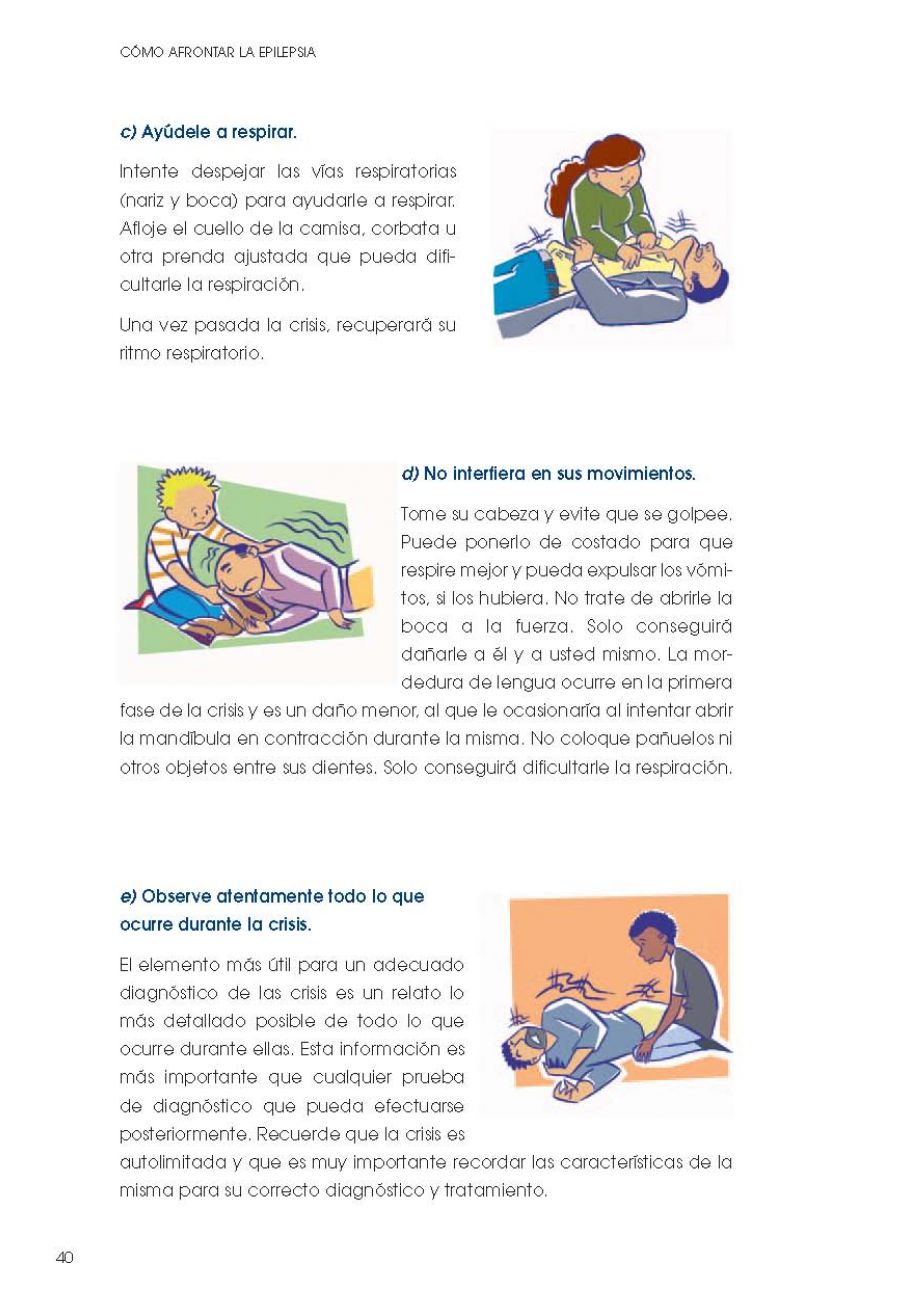 CÓMO AFRONTAR LA EPILEPSIA

c) Ayúdele a respirar.

Intente despejar las vías respiratorias (nariz y boca) para ayudarle a respirar. Afloje el cuello de la camisa, corbata u otra prenda ajustada que pueda dificultarle la respiración.

Una vez pasada la crisis, recuperará su ritmo respiratorio.

d) No interfiera en sus movimientos.

Tome su cabeza y evite que se golpee. Puede ponerlo de costado para que respire mejor y pueda expulsar los vómitos, si los hubiera. No trate de abrirle la boca a la fuerza. Solo conseguirá dañarle a él y a usted mismo. La mordedura de lengua ocurre en la primera fase de la crisis y es un daño menor, al que le ocasionaría al intentar abrir la mandíbula en contracción durante la misma. No coloque pañuelos ni otros objetos entre sus dientes. Solo conseguirá dificultarle la respiración.

e) Observe atentamente todo lo que ocurre durante la crisis.

El elemento más útil para un adecuado diagnóstico de las crisis es un relato lo más detallado posible de todo lo que ocurre durante ellas. Esta información es más importante que cualquier prueba de diagnóstico que pueda efectuarse posteriormente. Recuerde que la crisis es autolimitada y que es muy importante recordar las características de la misma para su correcto diagnóstico y tratamiento.

40